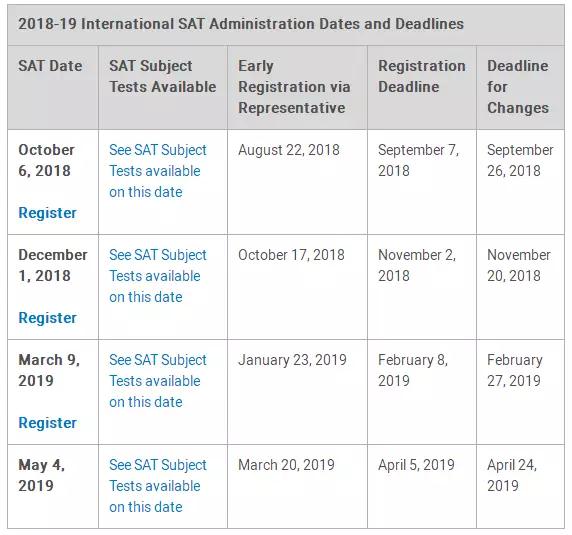 2018-19 International SAT Administration Dates and Deadlines

| SAT Date | SAT Subject Tests Available | Early Registration via Representative | Registration Deadline | Deadline for Changes |
|---|---|---|---|---|
| October 6, 2018 Register | See SAT Subject Tests available on this date | August 22, 2018 | September 7, 2018 | September 26, 2018 |
| December 1, 2018 Register | See SAT Subject Tests available on this date | October 17, 2018 | November 2, 2018 | November 20, 2018 |
| March 9, 2019 Register | See SAT Subject Tests available on this date | January 23, 2019 | February 8, 2019 | February 27, 2019 |
| May 4, 2019 | See SAT Subject Tests available on this date | March 20, 2019 | April 5, 2019 | April 24, 2019 |